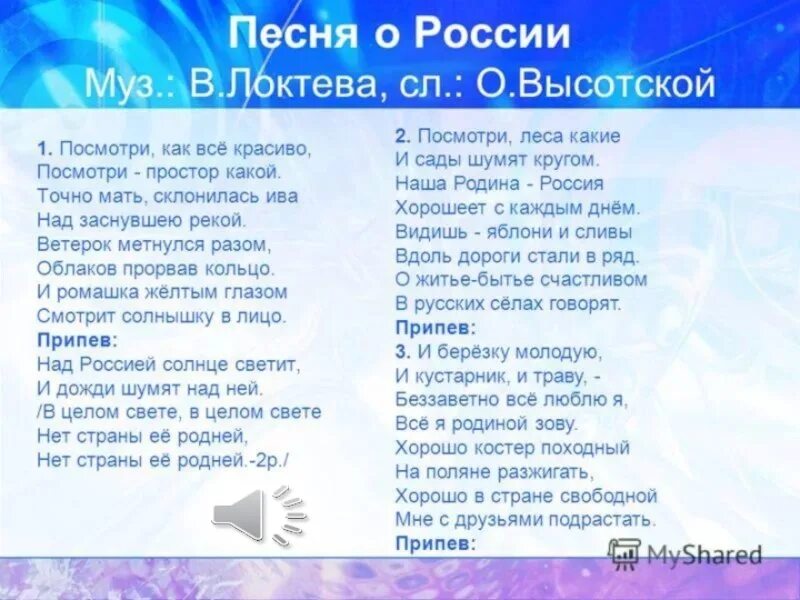 Песня о России
Муз.: В.Локтева, сл.: О.Высотской

1. Посмотри, как всё красиво,
Посмотри - простор какой.
Точно мать, склонилась ива
Над заснувшею рекой.
Ветерок метнулся разом,
Облаков прорвав кольцо.
И ромашка жёлтым глазом
Смотрит солнышку в лицо.
Припев:
Над Россией солнце светит,
И дожди шумят над ней.
/В целом свете, в целом свете
Нет страны её родней,
Нет страны её родней.-2р./

2. Посмотри, леса какие
И сады шумят кругом.
Наша Родина - Россия
Хорошеет с каждым днём.
Видишь - яблони и сливы
Вдоль дороги стали в ряд.
О житье-бытье счастливом
В русских сёлах говорят.
Припев:
3. И берёзку молодую,
И кустарник, и траву, -
Беззаветно всё люблю я,
Всё я родиной зову.
Хорошо костер походный
На поляне разжигать,
Хорошо в стране свободной
Мне с друзьями подрастать.
Припев:

MyShared